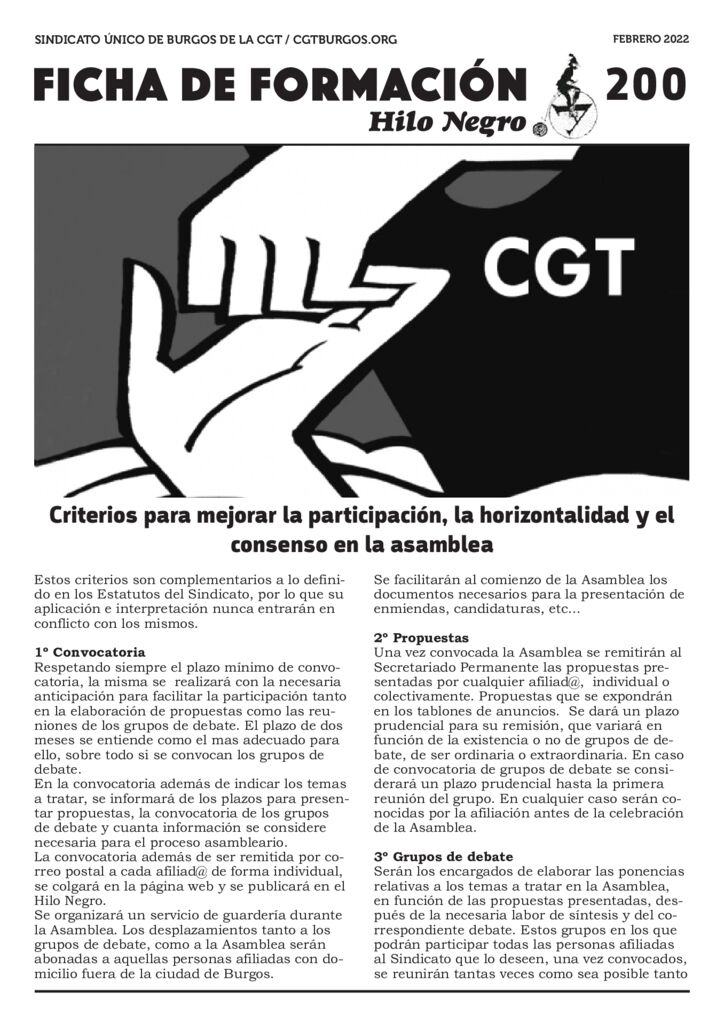 SINDICATO ÚNICO DE BURGOS DE LA CGT / CGTBURGOS.ORG

FEBRERO 2022

FICHA DE FORMACIÓN 200

Hilo Negro

CGT

Criterios para mejorar la participación, la horizontalidad y el consenso en la asamblea

Estos criterios son complementarios a lo definido en los Estatutos del Sindicato, por lo que su aplicación e interpretación nunca entrarán en conflicto con los mismos.

1º Convocatoria
Respetando siempre el plazo mínimo de convocatoria, la misma se realizará con la necesaria anticipación para facilitar la participación tanto en la elaboración de propuestas como las reuniones de los grupos de debate. El plazo de dos meses se entiende como el mas adecuado para ello, sobre todo si se convocan los grupos de debate.
En la convocatoria además de indicar los temas a tratar, se informará de los plazos para presentar propuestas, la convocatoria de los grupos de debate y cuanta información se considere necesaria para el proceso asambleario.
La convocatoria además de ser remitida por correo postal a cada afiliad@ de forma individual, se colgará en la página web y se publicará en el Hilo Negro.
Se organizará un servicio de guardería durante la Asamblea. Los desplazamientos tanto a los grupos de debate, como a la Asamblea serán abonadas a aquellas personas afiliadas con domicilio fuera de la ciudad de Burgos.

Se facilitarán al comienzo de la Asamblea los documentos necesarios para la presentación de enmiendas, candidaturas, etc...

2º Propuestas
Una vez convocada la Asamblea se remitirán al Secretariado Permanente las propuestas presentadas por cualquier afiliad@, individual o colectivamente. Propuestas que se expondrán en los tablones de anuncios. Se dará un plazo prudencial para su remisión, que variará en función de la existencia o no de grupos de debate, de ser ordinaria o extraordinaria. En caso de convocatoria de grupos de debate se considerará un plazo prudencial hasta la primera reunión del grupo. En cualquier caso serán conocidas por la afiliación antes de la celebración de la Asamblea.

3º Grupos de debate
Serán los encargados de elaborar las ponencias relativas a los temas a tratar en la Asamblea, en función de las propuestas presentadas, después de la necesaria labor de síntesis y del correspondiente debate. Estos grupos en los que podrán participar todas las personas afiliadas al Sindicato que lo deseen, una vez convocados, se reunirán tantas veces como sea posible tanto